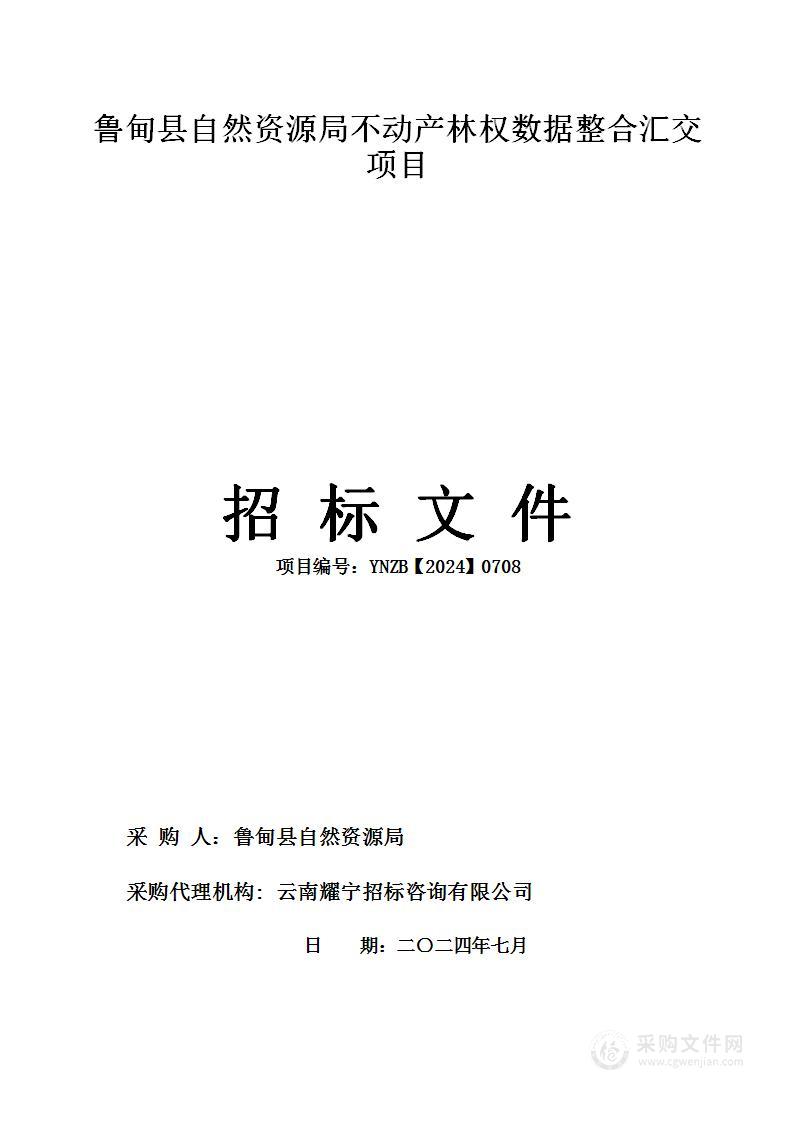 鲁甸县自然资源局不动产林权数据整合汇交项目

招 标 文 件

项目编号：YNZB【2024】0708

采 购 人：鲁甸县自然资源局

采购代理机构：云南耀宁招标咨询有限公司

日 期：二〇二四年七月

采购文件网
www.cgwenjian.com